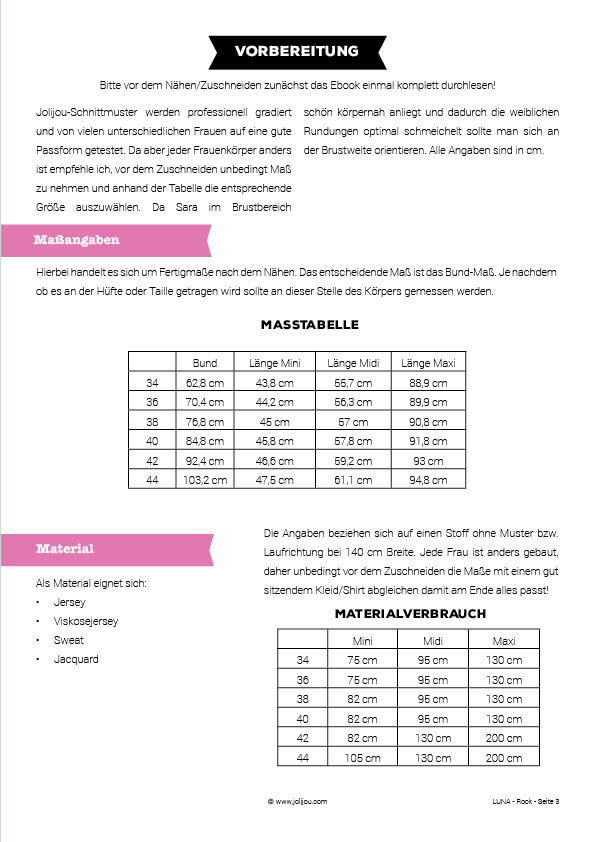 VORBEREITUNG

Bitte vor dem Nähen/Zuschneiden zunächst das Ebook einmal komplett durchlesen!

Jolijou-Schnittmuster werden professionell gradiert und von vielen unterschiedlichen Frauen auf eine gute Passform getestet. Da aber jeder Frauenkörper anders ist empfehle ich, vor dem Zuschneiden unbedingt Maß zu nehmen und anhand der Tabelle die entsprechende Größe auszuwählen. Da Sara im Brustbereich schön körpernah anliegt und dadurch die weiblichen Rundungen optimal schmeichelt sollte man sich an der Brustweite orientieren. Alle Angaben sind in cm.

Maßangaben

Hierbei handelt es sich um Fertigmaße nach dem Nähen. Das entscheidende Maß ist das Bund-Maß. Je nachdem ob es an der Hüfte oder Taille getragen wird sollte an dieser Stelle des Körpers gemessen werden.

MASSTABELLE

| | Bund | Länge Mini | Länge Midi | Länge Maxi |
|---|---|---|---|---|
| 34 | 62,8 cm | 43,8 cm | 55,7 cm | 88,9 cm |
| 36 | 70,4 cm | 44,2 cm | 56,3 cm | 89,9 cm |
| 38 | 76,8 cm | 45 cm | 57 cm | 90,8 cm |
| 40 | 84,8 cm | 45,8 cm | 57,8 cm | 91,8 cm |
| 42 | 92,4 cm | 46,6 cm | 59,2 cm | 93 cm |
| 44 | 103,2 cm | 47,5 cm | 61,1 cm | 94,8 cm |

Material

Als Material eignet sich:
• Jersey
• Viskosejersey
• Sweat
• Jacquard

Die Angaben beziehen sich auf einen Stoff ohne Muster bzw. Laufrichtung bei 140 cm Breite. Jede Frau ist anders gebaut, daher unbedingt vor dem Zuschneiden die Maße mit einem gut sitzendem Kleid/Shirt abgleichen damit am Ende alles passt!

MATERIALVERBRAUCH

| | Mini | Midi | Maxi |
|---|---|---|---|
| 34 | 75 cm | 95 cm | 130 cm |
| 36 | 75 cm | 95 cm | 130 cm |
| 38 | 82 cm | 95 cm | 130 cm |
| 40 | 82 cm | 95 cm | 130 cm |
| 42 | 82 cm | 130 cm | 200 cm |
| 44 | 105 cm | 130 cm | 200 cm |

© www.jolijou.com

LUNA - Rock - Seite 3